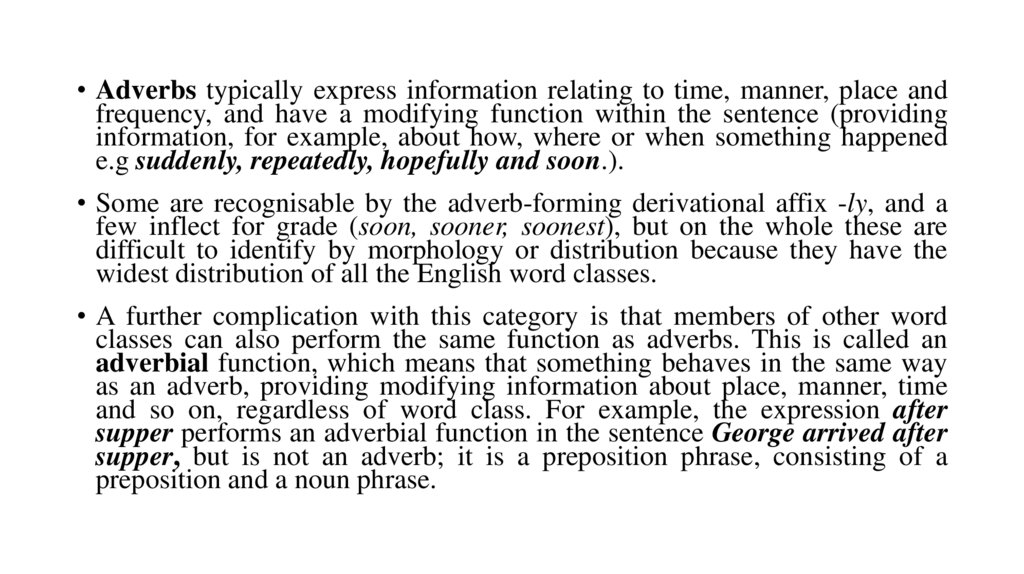 • Adverbs typically express information relating to time, manner, place and frequency, and have a modifying function within the sentence (providing information, for example, about how, where or when something happened e.g suddenly, repeatedly, hopefully and soon.).

• Some are recognisable by the adverb-forming derivational affix -ly, and a few inflect for grade (soon, sooner, soonest), but on the whole these are difficult to identify by morphology or distribution because they have the widest distribution of all the English word classes.

• A further complication with this category is that members of other word classes can also perform the same function as adverbs. This is called an adverbial function, which means that something behaves in the same way as an adverb, providing modifying information about place, manner, time and so on, regardless of word class. For example, the expression after supper performs an adverbial function in the sentence George arrived after supper, but is not an adverb; it is a preposition phrase, consisting of a preposition and a noun phrase.